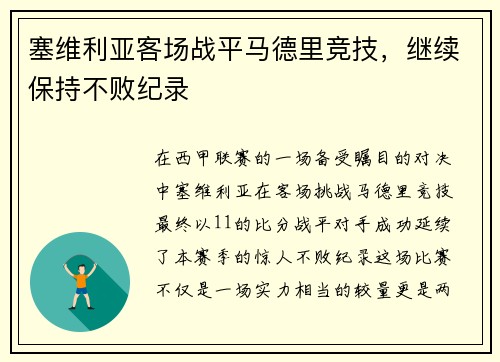 塞维利亚客场战平马德里竞技，继续保持不败纪录

在西甲联赛的一场备受瞩目的对决中塞维利亚在客场挑战马德里竞技最终以11的比分战平对手成功延续了本赛季的惊人不败纪录这场比赛不仅是一场实力相当的较量更是两